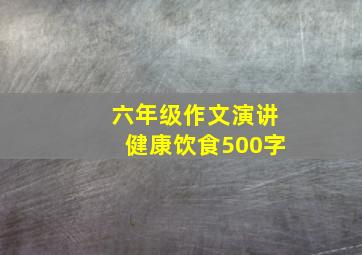 六年级作文演讲
健康饮食500字